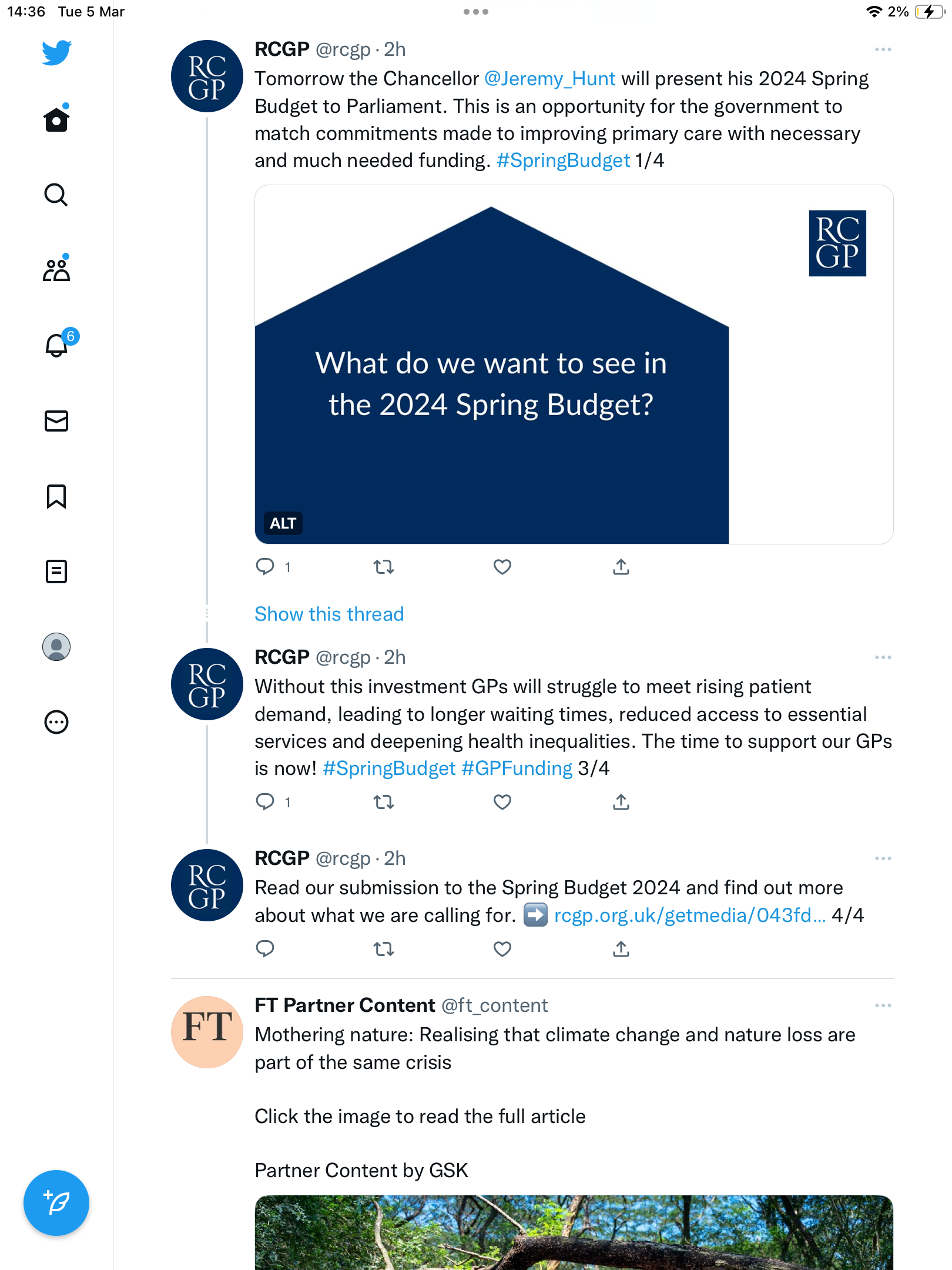 14:36 Tue 5 Mar

2%

6

RC GP

RCGP @rcgp · 2h
Tomorrow the Chancellor @Jeremy_Hunt will present his 2024 Spring Budget to Parliament. This is an opportunity for the government to match commitments made to improving primary care with necessary and much needed funding. #SpringBudget 1/4

RC GP

What do we want to see in the 2024 Spring Budget?

ALT

1

Show this thread

RC GP

RCGP @rcgp · 2h
Without this investment GPs will struggle to meet rising patient demand, leading to longer waiting times, reduced access to essential services and deepening health inequalities. The time to support our GPs is now! #SpringBudget #GPFunding 3/4

1

RC GP

RCGP @rcgp · 2h
Read our submission to the Spring Budget 2024 and find out more about what we are calling for. ➡️ rcgp.org.uk/getmedia/043fd... 4/4

FT

FT Partner Content @ft_content
Mothering nature: Realising that climate change and nature loss are part of the same crisis

Click the image to read the full article

Partner Content by GSK